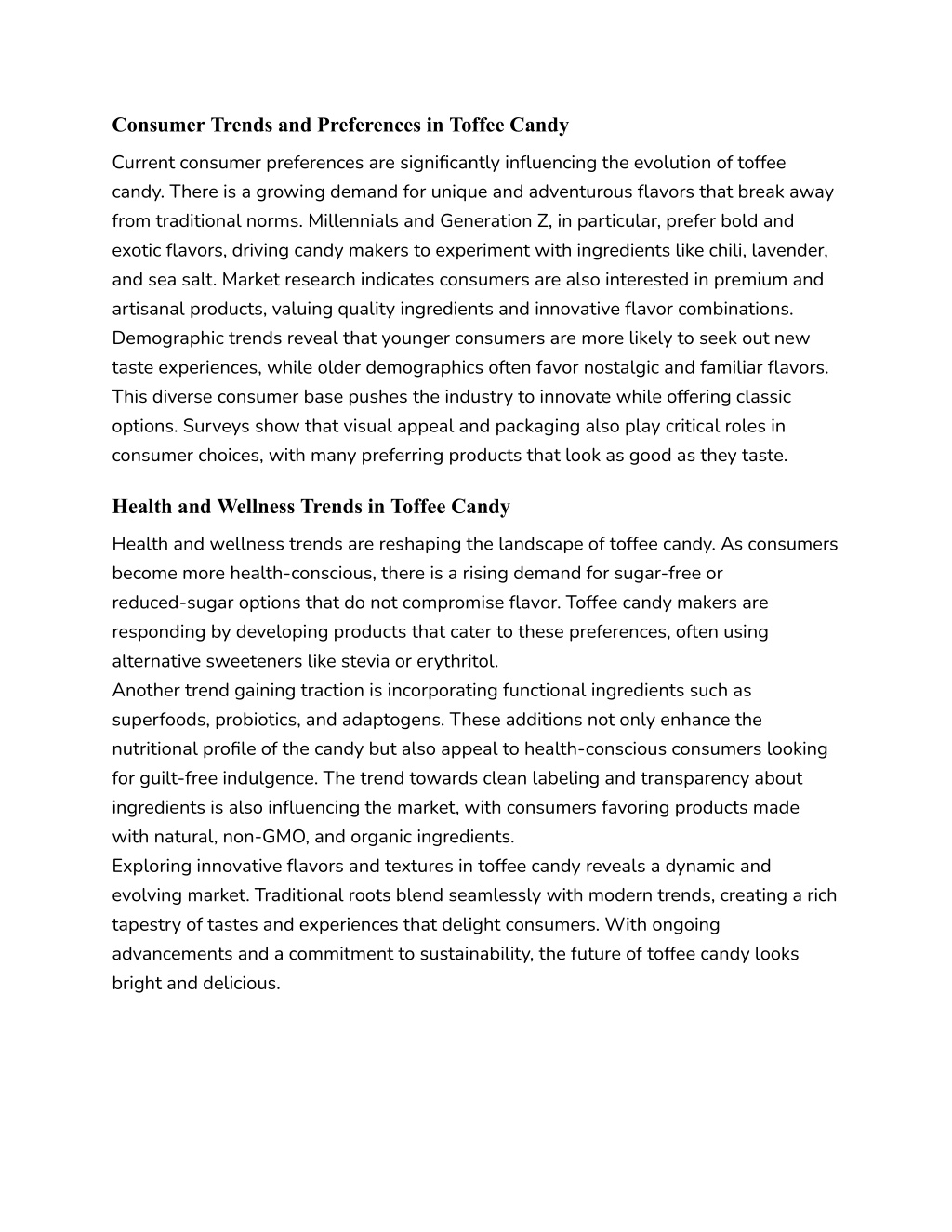 Consumer Trends and Preferences in Toffee Candy

Current consumer preferences are significantly influencing the evolution of toffee candy. There is a growing demand for unique and adventurous flavors that break away from traditional norms. Millennials and Generation Z, in particular, prefer bold and exotic flavors, driving candy makers to experiment with ingredients like chili, lavender, and sea salt. Market research indicates consumers are also interested in premium and artisanal products, valuing quality ingredients and innovative flavor combinations. Demographic trends reveal that younger consumers are more likely to seek out new taste experiences, while older demographics often favor nostalgic and familiar flavors. This diverse consumer base pushes the industry to innovate while offering classic options. Surveys show that visual appeal and packaging also play critical roles in consumer choices, with many preferring products that look as good as they taste.

Health and Wellness Trends in Toffee Candy

Health and wellness trends are reshaping the landscape of toffee candy. As consumers become more health-conscious, there is a rising demand for sugar-free or reduced-sugar options that do not compromise flavor. Toffee candy makers are responding by developing products that cater to these preferences, often using alternative sweeteners like stevia or erythritol.
Another trend gaining traction is incorporating functional ingredients such as superfoods, probiotics, and adaptogens. These additions not only enhance the nutritional profile of the candy but also appeal to health-conscious consumers looking for guilt-free indulgence. The trend towards clean labeling and transparency about ingredients is also influencing the market, with consumers favoring products made with natural, non-GMO, and organic ingredients.
Exploring innovative flavors and textures in toffee candy reveals a dynamic and evolving market. Traditional roots blend seamlessly with modern trends, creating a rich tapestry of tastes and experiences that delight consumers. With ongoing advancements and a commitment to sustainability, the future of toffee candy looks bright and delicious.